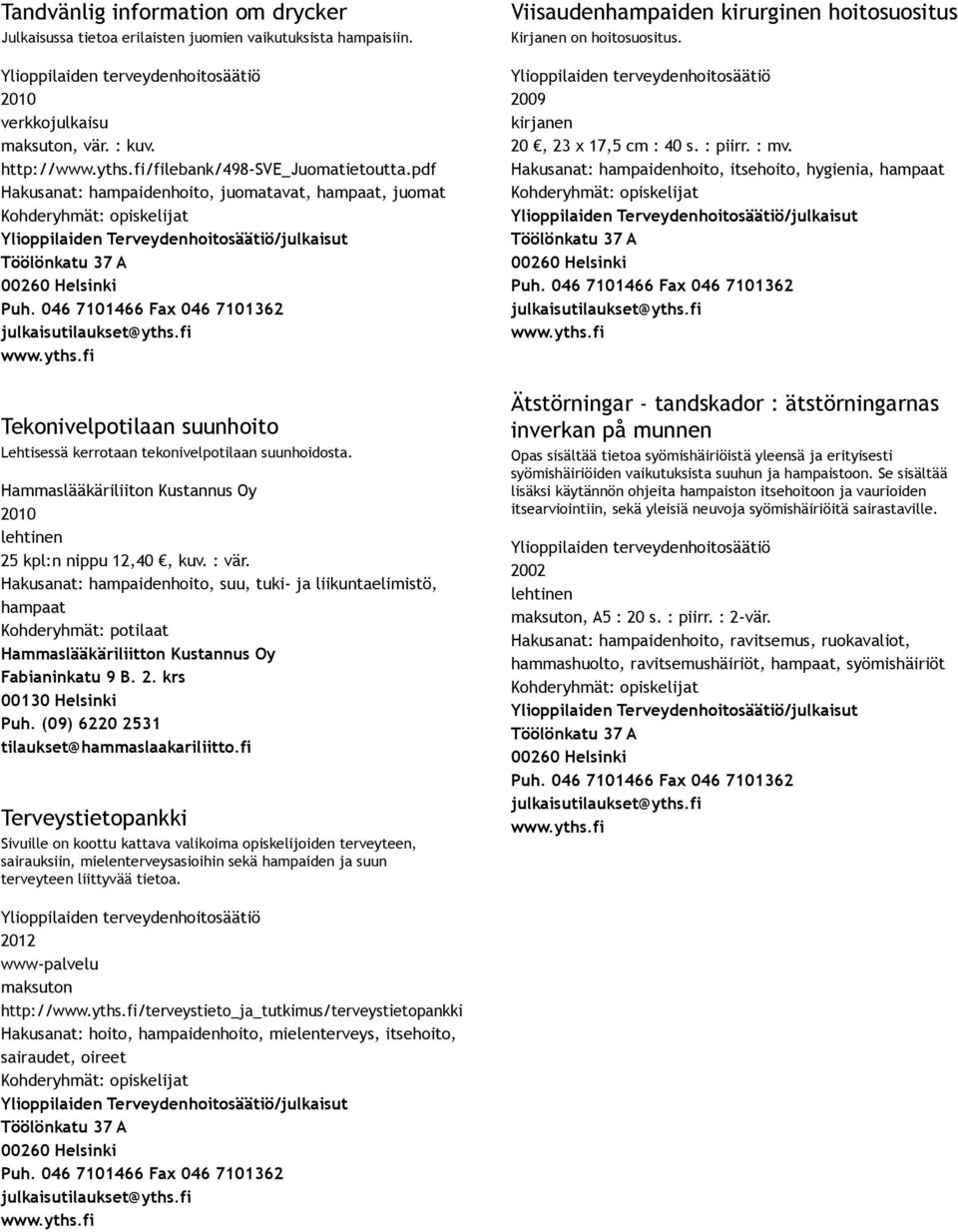 Tandvänlig information om drycker
Julkaisussa tietoa erilaisten juomien vaikutuksista hampaisiin.

Ylioppilaiden terveydenhoitosäätiö
2010
verkkojulkaisu
maksuton, vär. : kuv.
http://www.yths.fi/filebank/498-SVE_Juomatietoutta.pdf
Hakusanat: hampaidenhoito, juomatavat, hampaat, juomat
Kohderyhmät: opiskelijat
Ylioppilaiden Terveydenhoitosäätiö/julkaisut
Töölönkatu 37 A
00260 Helsinki
Puh. 046 7101466 Fax 046 7101362
julkaisutilaukset@yths.fi
www.yths.fi

Tekonivelpotilaan suunhoito
Lehtisessä kerrotaan tekonivelpotilaan suunhoidosta.

Hammaslääkäriliiton Kustannus Oy
2010
lehtinen
25 kpl:n nippu 12,40 €, kuv. : vär.
Hakusanat: hampaidenhoito, suu, tuki- ja liikuntaelimistö, hampaat
Kohderyhmät: potilaat
Hammaslääkäriliitton Kustannus Oy
Fabianinkatu 9 B. 2. krs
00130 Helsinki
Puh. (09) 6220 2531
tilaukset@hammaslaakariliitto.fi

Terveystietopankki
Sivuille on koottu kattava valikoima opiskelijoiden terveyteen, sairauksiin, mielenterveysasioihin sekä hampaiden ja suun terveyteen liittyvää tietoa.

Ylioppilaiden terveydenhoitosäätiö
2012
www-palvelu
maksuton
http://www.yths.fi/terveystieto_ja_tutkimus/terveystietopankki
Hakusanat: hoito, hampaidenhoito, mielenterveys, itsehoito, sairaudet, oireet
Kohderyhmät: opiskelijat
Ylioppilaiden Terveydenhoitosäätiö/julkaisut
Töölönkatu 37 A
00260 Helsinki
Puh. 046 7101466 Fax 046 7101362
julkaisutilaukset@yths.fi
www.yths.fi

Viisaudenhampaiden kirurginen hoitosuositus
Kirjanen on hoitosuositus.

Ylioppilaiden terveydenhoitosäätiö
2009
kirjanen
20 €, 23 x 17,5 cm : 40 s. : piirr. : mv.
Hakusanat: hampaidenhoito, itsehoito, hygienia, hampaat
Kohderyhmät: opiskelijat
Ylioppilaiden Terveydenhoitosäätiö/julkaisut
Töölönkatu 37 A
00260 Helsinki
Puh. 046 7101466 Fax 046 7101362
julkaisutilaukset@yths.fi
www.yths.fi

Ätstörningar - tandskador : ätstörningarnas inverkan på munnen
Opas sisältää tietoa syömishäiriöistä yleensä ja erityisesti syömishäiriöiden vaikutuksista suuhun ja hampaistoon. Se sisältää lisäksi käytännön ohjeita hampaiston itsehoitoon ja vaurioiden itsearviointiin, sekä yleisiä neuvoja syömishäiriöitä sairastaville.

Ylioppilaiden terveydenhoitosäätiö
2002
lehtinen
maksuton, A5 : 20 s. : piirr. : 2-vär.
Hakusanat: hampaidenhoito, ravitsemus, ruokavaliot, hammashuolto, ravitsemushäiriöt, hampaat, syömishäiriöt
Kohderyhmät: opiskelijat
Ylioppilaiden Terveydenhoitosäätiö/julkaisut
Töölönkatu 37 A
00260 Helsinki
Puh. 046 7101466 Fax 046 7101362
julkaisutilaukset@yths.fi
www.yths.fi